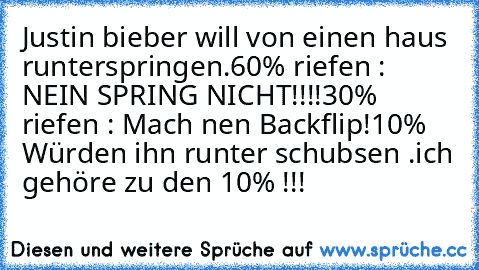 Justin bieber will von einen haus runterspringen.60% riefen : NEIN SPRING NICHT!!!!30% riefen : Mach nen Backflip!10% Würden ihn runter schubsen .ich gehöre zu den 10% !!!

Diesen und weitere Sprüche auf www.sprüche.cc